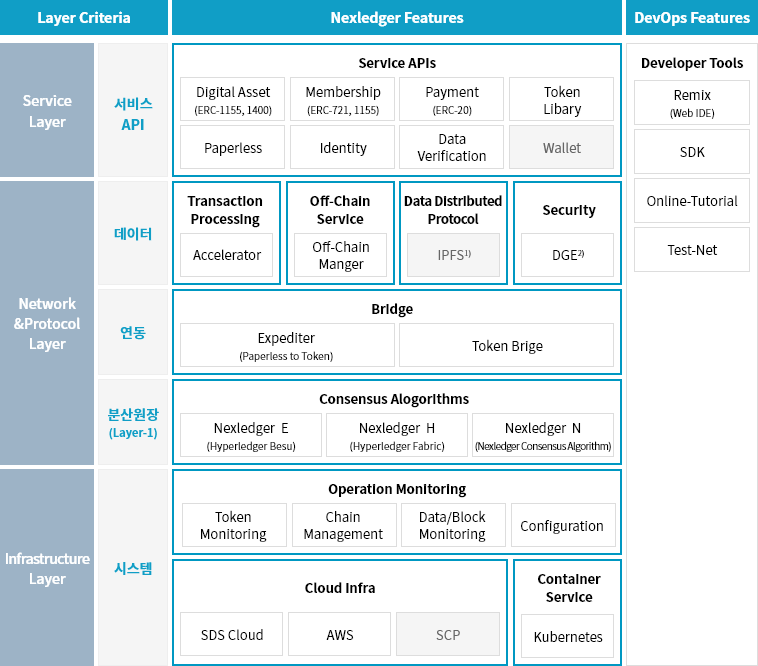 Layer Criteria

Nexledger Features

DevOps Features

Service Layer

서비스 API

Service APIs

Digital Asset (ERC-1155, 1400)

Membership (ERC-721, 1155)

Payment (ERC-20)

Token Libary

Paperless

Identity

Data Verification

Wallet

Network &Protocol Layer

데이터

Transaction Processing

Accelerator

Off-Chain Service

Off-Chain Manger

Data Distributed Protocol

IPFS$^{1)}$

Security

DGE$^{2)}$

연동

Bridge

Expediter (Paperless to Token)

Token Brige

분산원장 (Layer-1)

Consensus Alogorithms

Nexledger E (Hyperledger Besu)

Nexledger H (Hyperledger Fabric)

Nexledger N (Nexledger Consensus Algorithm)

Infrastructure Layer

시스템

Operation Monitoring

Token Monitoring

Chain Management

Data/Block Monitoring

Configuration

Cloud Infra

SDS Cloud

AWS

SCP

Container Service

Kubernetes

Developer Tools

Remix (Web IDE)

SDK

Online-Tutorial

Test-Net